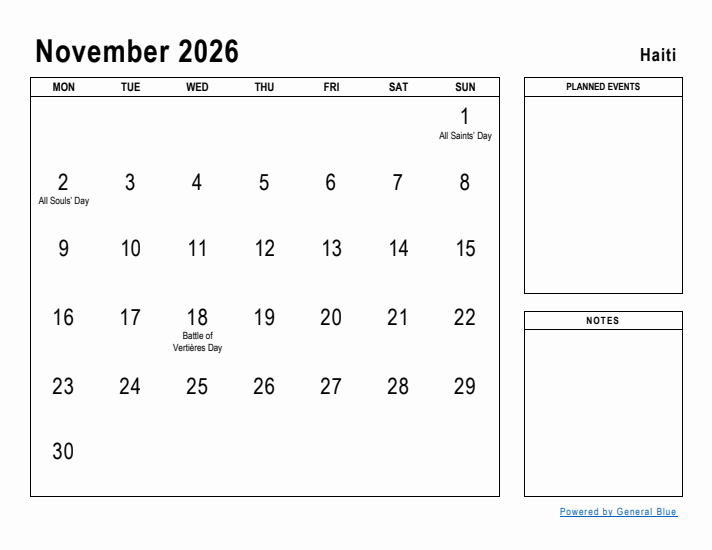 November 2026

Haiti

| MON | TUE | WED | THU | FRI | SAT | SUN |
|---|---|---|---|---|---|---|
| | | | | | | 1 All Saints' Day |
| 2 All Souls' Day | 3 | 4 | 5 | 6 | 7 | 8 |
| 9 | 10 | 11 | 12 | 13 | 14 | 15 |
| 16 | 17 | 18 Battle of Vertières Day | 19 | 20 | 21 | 22 |
| 23 | 24 | 25 | 26 | 27 | 28 | 29 |
| 30 | | | | | | |

PLANNED EVENTS

NOTES

Powered by General Blue